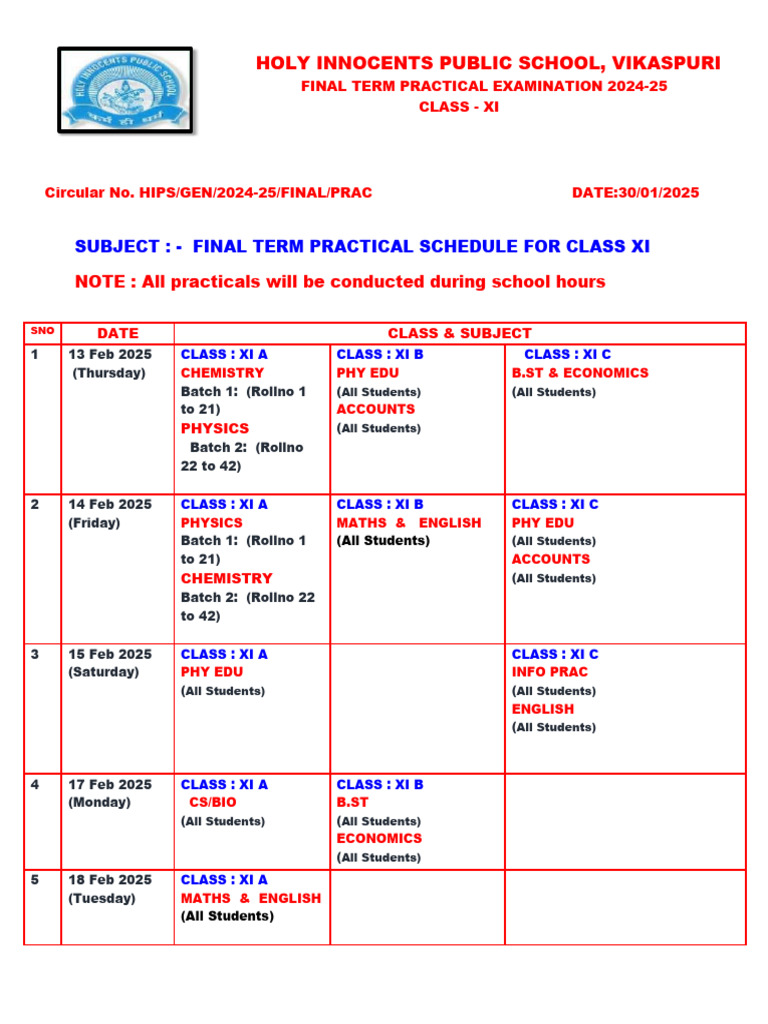 HOLY INNOCENTS PUBLIC SCHOOL

HOLY INNOCENTS PUBLIC SCHOOL, VIKASPURI
FINAL TERM PRACTICAL EXAMINATION 2024-25
CLASS - XI

Circular No. HIPS/GEN/2024-25/FINAL/PRAC DATE:30/01/2025

SUBJECT : - FINAL TERM PRACTICAL SCHEDULE FOR CLASS XI

NOTE : All practicals will be conducted during school hours

| SNO | DATE | CLASS & SUBJECT | | |
|---|---|---|---|---|
| 1 | 13 Feb 2025 (Thursday) | CLASS : XI A CHEMISTRY Batch 1: (Rollno 1 to 21) PHYSICS Batch 2: (Rollno 22 to 42) | CLASS : XI B PHY EDU (All Students) ACCOUNTS (All Students) | CLASS : XI C B.ST & ECONOMICS (All Students) |
| 2 | 14 Feb 2025 (Friday) | CLASS : XI A PHYSICS Batch 1: (Rollno 1 to 21) CHEMISTRY Batch 2: (Rollno 22 to 42) | CLASS : XI B MATHS & ENGLISH (All Students) | CLASS : XI C PHY EDU (All Students) ACCOUNTS (All Students) |
| 3 | 15 Feb 2025 (Saturday) | CLASS : XI A PHY EDU (All Students) | | CLASS : XI C INFO PRAC (All Students) ENGLISH (All Students) |
| 4 | 17 Feb 2025 (Monday) | CLASS : XI A CS/BIO (All Students) | CLASS : XI B B.ST (All Students) ECONOMICS (All Students) | |
| 5 | 18 Feb 2025 (Tuesday) | CLASS : XI A MATHS & ENGLISH (All Students) | | |